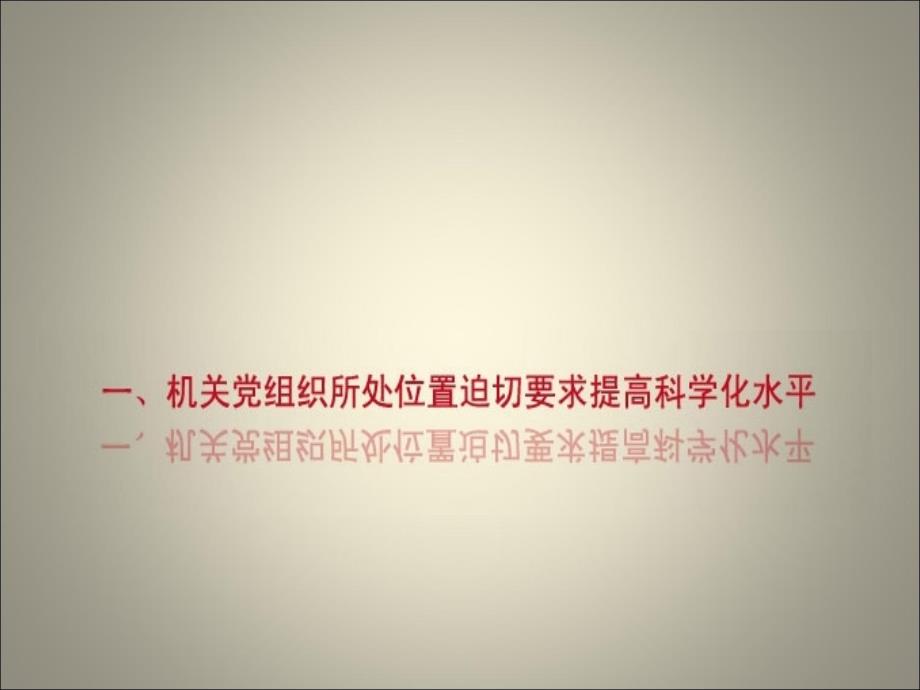 一、机关党组织所处位置迫切要求提高科学化水平